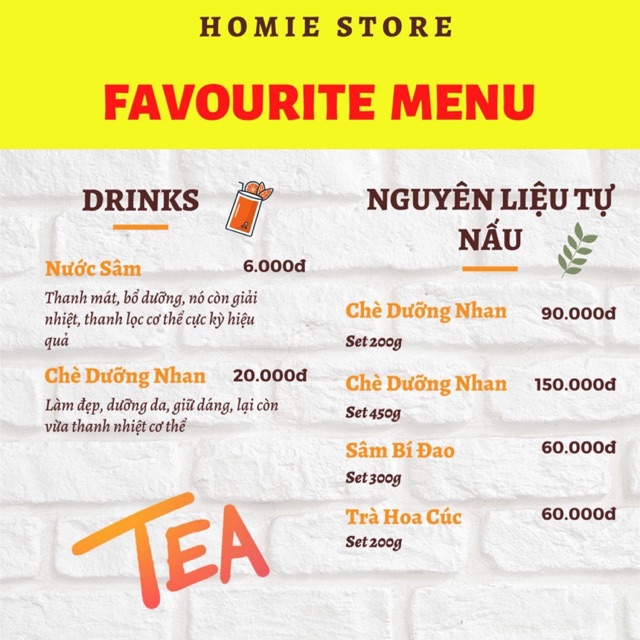 HOMIE STORE

FAVOURITE MENU

DRINKS

Nước Sâm 6.000đ

Thanh mát, bổ dưỡng, nó còn giải nhiệt, thanh lọc cơ thể cực kỳ hiệu quả

Chè Dưỡng Nhan 20.000đ

Làm đẹp, dưỡng da, giữ dáng, lại còn vừa thanh nhiệt cơ thể

TEA

NGUYÊN LIỆU TỰ NẤU

Chè Dưỡng Nhan 90.000đ
Set 200g

Chè Dưỡng Nhan 150.000đ
Set 450g

Sâm Bí Đao 60.000đ
Set 300g

Trà Hoa Cúc 60.000đ
Set 200g